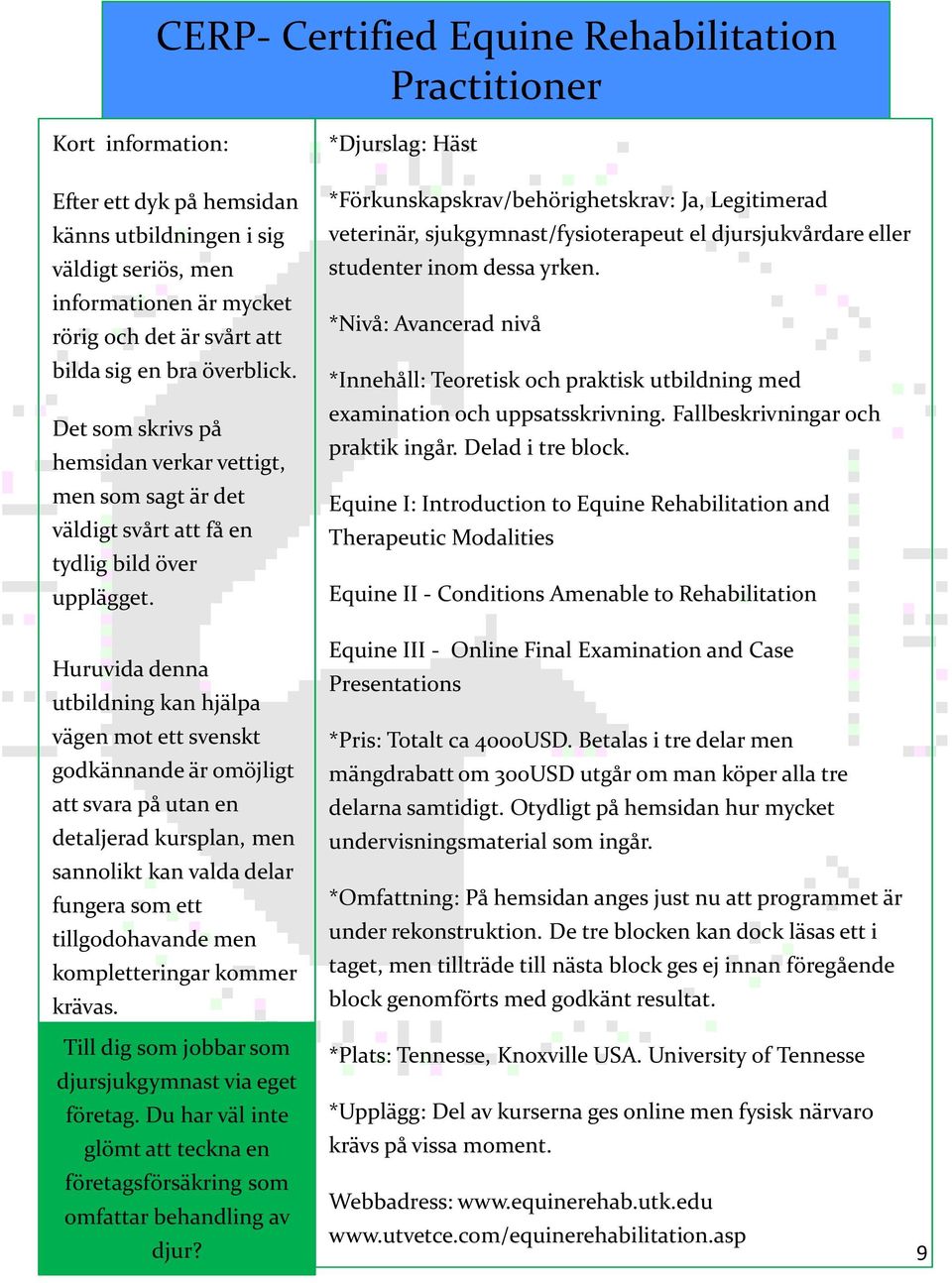 CERP- Certified Equine Rehabilitation Practitioner

Kort information:

Efter ett dyk på hemsidan känns utbildningen i sig väldigt seriös, men informationen är mycket rörig och det är svårt att bilda sig en bra överblick.

Det som skrivs på hemsidan verkar vettigt, men som sagt är det väldigt svårt att få en tydlig bild över upplägget.

Huruvida denna utbildning kan hjälpa vägen mot ett svenskt godkännande är omöjligt att svara på utan en detaljerad kursplan, men sannolikt kan valda delar fungera som ett tillgodohavande men kompletteringar kommer krävas.

Till dig som jobbar som djursjukgymnast via eget företag. Du har väl inte glömt att teckna en företagsförsäkring som omfattar behandling av djur?

*Djurslag: Häst

*Förkunskapskrav/behörighetskrav: Ja, Legitimerad veterinär, sjukgymnast/fysioterapeut el djursjukvårdare eller studenter inom dessa yrken.

*Nivå: Avancerad nivå

*Innehåll: Teoretisk och praktisk utbildning med examination och uppsatsskrivning. Fallbeskrivningar och praktik ingår. Delad i tre block.

Equine I: Introduction to Equine Rehabilitation and Therapeutic Modalities

Equine II - Conditions Amenable to Rehabilitation

Equine III - Online Final Examination and Case Presentations

*Pris: Totalt ca 4000USD. Betalas i tre delar men mängdrabatt om 300USD utgår om man köper alla tre delarna samtidigt. Otydligt på hemsidan hur mycket undervisningsmaterial som ingår.

*Omfattning: På hemsidan anges just nu att programmet är under rekonstruktion. De tre blocken kan dock läsas ett i taget, men tillträde till nästa block ges ej innan föregående block genomförts med godkänt resultat.

*Plats: Tennesse, Knoxville USA. University of Tennesse

*Upplägg: Del av kurserna ges online men fysisk närvaro krävs på vissa moment.

Webbadress: www.equinerehab.utk.edu
www.utvetce.com/equinerehabilitation.asp

9